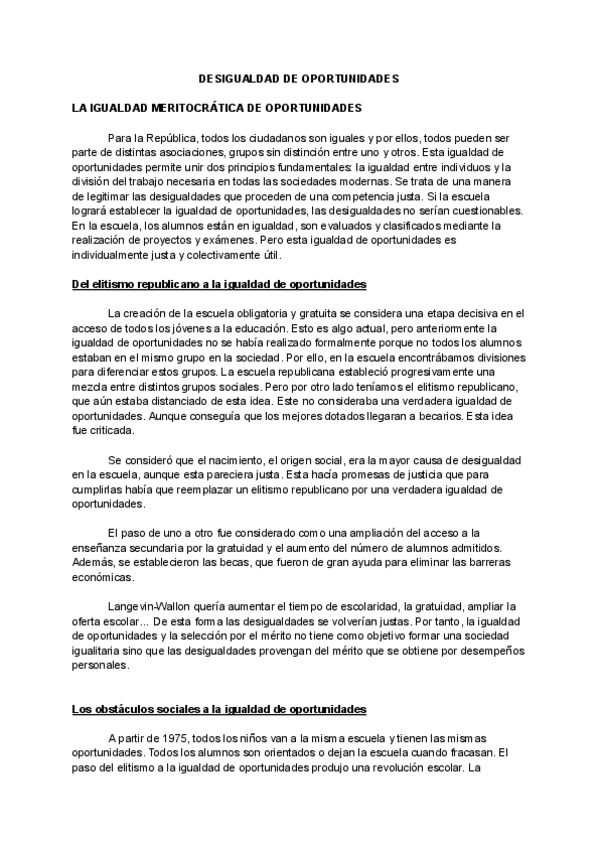 DESIGUALDAD DE OPORTUNIDADES

LA IGUALDAD MERITOCRÁTICA DE OPORTUNIDADES

Para la República, todos los ciudadanos son iguales y por ellos, todos pueden ser parte de distintas asociaciones, grupos sin distinción entre uno y otros. Esta igualdad de oportunidades permite unir dos principios fundamentales: la igualdad entre individuos y la división del trabajo necesaria en todas las sociedades modernas. Se trata de una manera de legitimar las desigualdades que proceden de una competencia justa. Si la escuela logrará establecer la igualdad de oportunidades, las desigualdades no serían cuestionables. En la escuela, los alumnos están en igualdad, son evaluados y clasificados mediante la realización de proyectos y exámenes. Pero esta igualdad de oportunidades es individualmente justa y colectivamente útil.

Del elitismo republicano a la igualdad de oportunidades

La creación de la escuela obligatoria y gratuita se considera una etapa decisiva en el acceso de todos los jóvenes a la educación. Esto es algo actual, pero anteriormente la igualdad de oportunidades no se había realizado formalmente porque no todos los alumnos estaban en el mismo grupo en la sociedad. Por ello, en la escuela encontrábamos divisiones para diferenciar estos grupos. La escuela republicana estableció progresivamente una mezcla entre distintos grupos sociales. Pero por otro lado teníamos el elitismo republicano, que aún estaba distanciado de esta idea. Este no consideraba una verdadera igualdad de oportunidades. Aunque conseguía que los mejores dotados llegaran a becarios. Esta idea fue criticada.

Se consideró que el nacimiento, el origen social, era la mayor causa de desigualdad en la escuela, aunque esta pareciera justa. Esta hacía promesas de justicia que para cumplirlas había que reemplazar un elitismo republicano por una verdadera igualdad de oportunidades.

El paso de uno a otro fue considerado como una ampliación del acceso a la enseñanza secundaria por la gratuidad y el aumento del número de alumnos admitidos. Además, se establecieron las becas, que fueron de gran ayuda para eliminar las barreras económicas.

Langevin-Wallon quería aumentar el tiempo de escolaridad, la gratuidad, ampliar la oferta escolar... De esta forma las desigualdades se volverían justas. Por tanto, la igualdad de oportunidades y la selección por el mérito no tiene como objetivo formar una sociedad igualitaria sino que las desigualdades provengan del mérito que se obtiene por desempeños personales.

Los obstáculos sociales a la igualdad de oportunidades

A partir de 1975, todos los niños van a la misma escuela y tienen las mismas oportunidades. Todos los alumnos son orientados o dejan la escuela cuando fracasan. El paso del elitismo a la igualdad de oportunidades produjo una revolución escolar. La